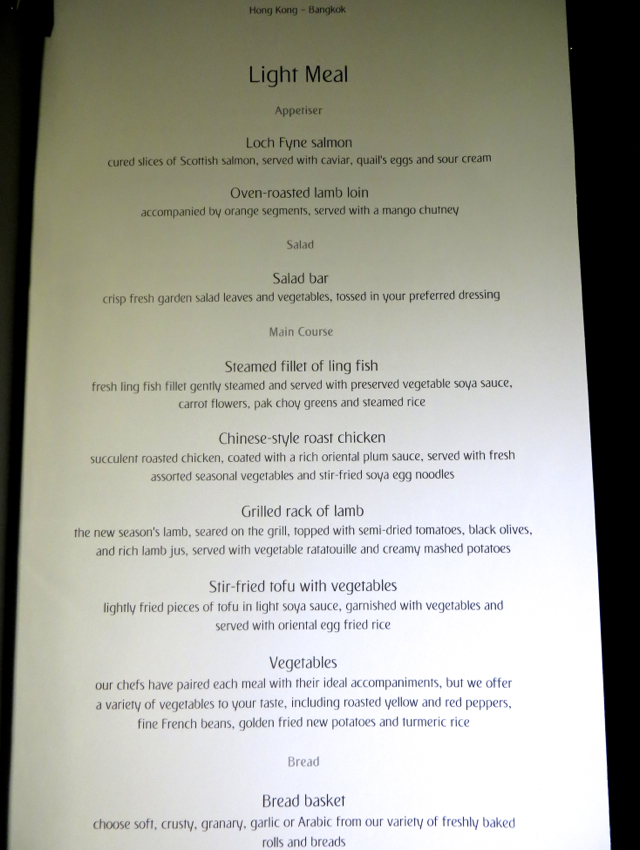 Hong Kong – Bangkok

Light Meal

Apperiser

Loch Fyne salmon
cured slices of Scottish salmon, served with caviar, quail's eggs and sour cream

Oven-roasted lamb loin
accompanied by orange segments, served with a mango chutney

Salad

Salad bar
crisp fresh garden salad leaves and vegetables, tossed in your preferred dressing

Main Course

Steamed fillet of ling fish
fresh ling fish fillet gently steamed and served with preserved vegetable soya sauce, carrot flowers, pak choy greens and steamed rice

Chinese-style roast chicken
succulent roasted chicken, coated with a rich oriental plum sauce, served with fresh assorted seasonal vegetables and stir-fried soya egg noodles

Grilled rack of lamb
the new season's lamb, seared on the grill, topped with semi-dried tomatoes, black olives, and rich lamb jus, served with vegetable ratatouille and creamy mashed potatoes

Stir-fried tofu with vegetables
lightly fried pieces of tofu in light soya sauce, garnished with vegetables and served with oriental egg fried rice

Vegetables
our chefs have paired each meal with their ideal accompaniments, but we offer a variety of vegetables to your taste, including roasted yellow and red peppers, fine French beans, golden fried new potatoes and turmeric rice

Bread

Bread basket
choose soft, crusty, granary, garlic or Arabic from our variety of freshly baked rolls and breads